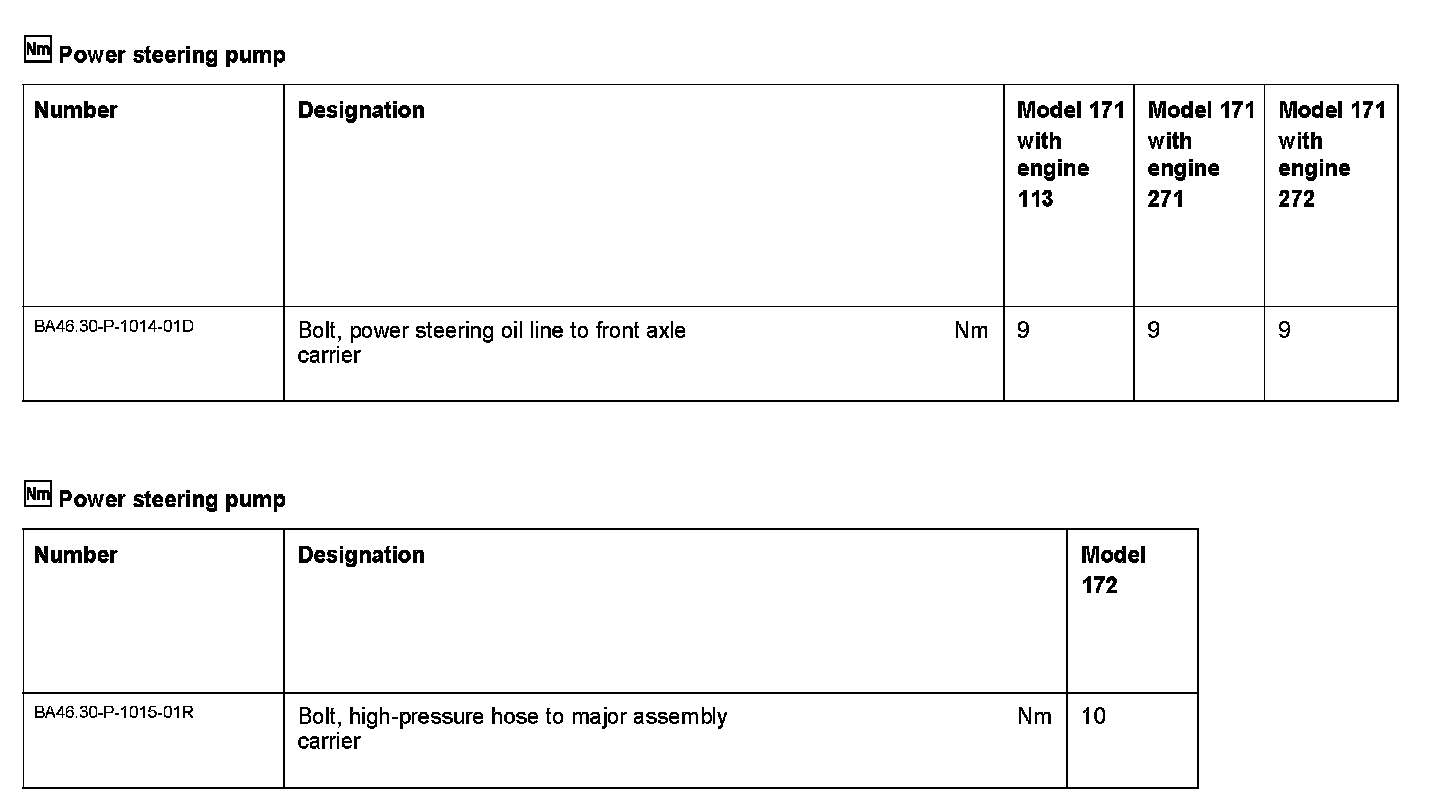 Nm Power steering pump

| Number | Designation | Model 171 with engine 113 | Model 171 with engine 271 | Model 171 with engine 272 |
|---|---|---|---|---|
| BA46.30-P-1014-01D | Bolt, power steering oil line to front axle carrier Nm | 9 | 9 | 9 |

Nm Power steering pump

| Number | Designation | Model 172 |
|---|---|---|
| BA46.30-P-1015-01R | Bolt, high-pressure hose to major assembly carrier Nm | 10 |